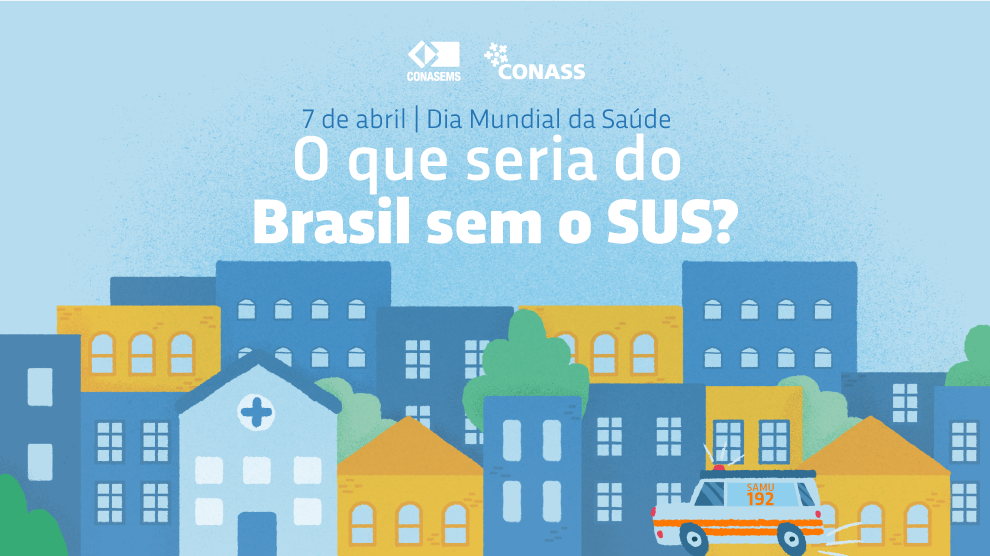 CONASEMS CONASS

7 de abril | Dia Mundial da Saúde

O que seria do Brasil sem o SUS?

SAMU 192